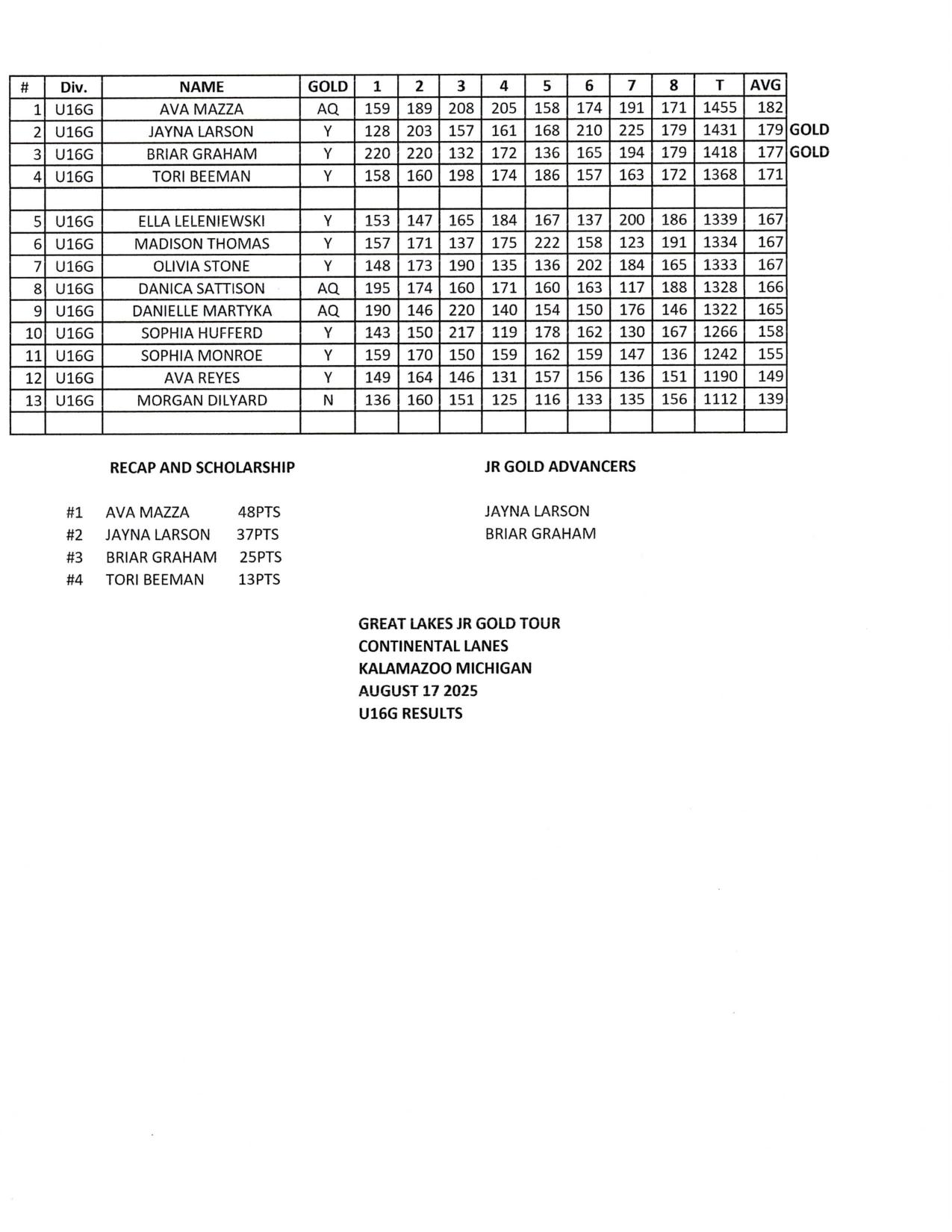 | # | Div. | NAME | GOLD | 1 | 2 | 3 | 4 | 5 | 6 | 7 | 8 | T | AVG | |
|---|---|---|---|---|---|---|---|---|---|---|---|---|---|---|
| 1 | U16G | AVA MAZZA | AQ | 159 | 189 | 208 | 205 | 158 | 174 | 191 | 171 | 1455 | 182 | |
| 2 | U16G | JAYNA LARSON | Y | 128 | 203 | 157 | 161 | 168 | 210 | 225 | 179 | 1431 | 179 | GOLD |
| 3 | U16G | BRIAR GRAHAM | Y | 220 | 220 | 132 | 172 | 136 | 165 | 194 | 179 | 1418 | 177 | GOLD |
| 4 | U16G | TORI BEEMAN | Y | 158 | 160 | 198 | 174 | 186 | 157 | 163 | 172 | 1368 | 171 | |
| | | | | | | | | | | | | | | |
| 5 | U16G | ELLA LELENIEWSKI | Y | 153 | 147 | 165 | 184 | 167 | 137 | 200 | 186 | 1339 | 167 | |
| 6 | U16G | MADISON THOMAS | Y | 157 | 171 | 137 | 175 | 222 | 158 | 123 | 191 | 1334 | 167 | |
| 7 | U16G | OLIVIA STONE | Y | 148 | 173 | 190 | 135 | 136 | 202 | 184 | 165 | 1333 | 167 | |
| 8 | U16G | DANICA SATTISON | AQ | 195 | 174 | 160 | 171 | 160 | 163 | 117 | 188 | 1328 | 166 | |
| 9 | U16G | DANIELLE MARTYKA | AQ | 190 | 146 | 220 | 140 | 154 | 150 | 176 | 146 | 1322 | 165 | |
| 10 | U16G | SOPHIA HUFFERD | Y | 143 | 150 | 217 | 119 | 178 | 162 | 130 | 167 | 1266 | 158 | |
| 11 | U16G | SOPHIA MONROE | Y | 159 | 170 | 150 | 159 | 162 | 159 | 147 | 136 | 1242 | 155 | |
| 12 | U16G | AVA REYES | Y | 149 | 164 | 146 | 131 | 157 | 156 | 136 | 151 | 1190 | 149 | |
| 13 | U16G | MORGAN DILYARD | N | 136 | 160 | 151 | 125 | 116 | 133 | 135 | 156 | 1112 | 139 | |
| | | | | | | | | | | | | | | |

RECAP AND SCHOLARSHIP

#1 AVA MAZZA 48PTS
#2 JAYNA LARSON 37PTS
#3 BRIAR GRAHAM 25PTS
#4 TORI BEEMAN 13PTS

JR GOLD ADVANCERS

JAYNA LARSON
BRIAR GRAHAM

GREAT LAKES JR GOLD TOUR
CONTINENTAL LANES
KALAMAZOO MICHIGAN
AUGUST 17 2025
U16G RESULTS